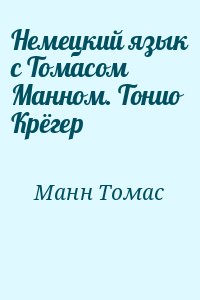 Немецкий язык с Томасом Манном. Тонио Крёгер

Манн Томас